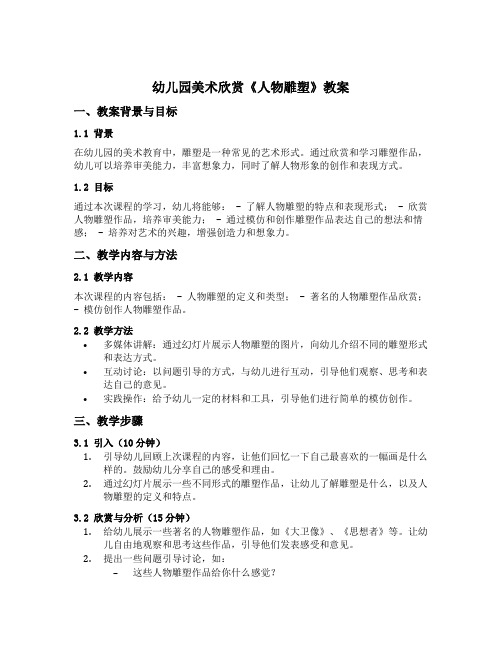 幼儿园美术欣赏《人物雕塑》教案

一、教案背景与目标

1.1 背景

在幼儿园的美术教育中，雕塑是一种常见的艺术形式。通过欣赏和学习雕塑作品，幼儿可以培养审美能力，丰富想象力，同时了解人物形象的创作和表现方式。

1.2 目标

通过本次课程的学习，幼儿将能够： - 了解人物雕塑的特点和表现形式； - 欣赏人物雕塑作品，培养审美能力； - 通过模仿和创作雕塑作品表达自己的想法和情感； - 培养对艺术的兴趣，增强创造力和想象力。

二、教学内容与方法

2.1 教学内容

本次课程的内容包括： - 人物雕塑的定义和类型； - 著名的人物雕塑作品欣赏； - 模仿创作人物雕塑作品。

2.2 教学方法

• 多媒体讲解：通过幻灯片展示人物雕塑的图片，向幼儿介绍不同的雕塑形式和表达方式。
• 互动讨论：以问题引导的方式，与幼儿进行互动，引导他们观察、思考和表达自己的意见。
• 实践操作：给予幼儿一定的材料和工具，引导他们进行简单的模仿创作。

三、教学步骤

3.1 引入（10分钟）

1. 引导幼儿回顾上次课程的内容，让他们回忆一下自己最喜欢的一幅画是什么样的。鼓励幼儿分享自己的感受和理由。
2. 通过幻灯片展示一些不同形式的雕塑作品，让幼儿了解雕塑是什么，以及人物雕塑的定义和特点。

3.2 欣赏与分析（15分钟）

1. 给幼儿展示一些著名的人物雕塑作品，如《大卫像》、《思想者》等。让幼儿自由地观察和思考这些作品，引导他们发表感受和意见。
2. 提出一些问题引导讨论，如：
– 这些人物雕塑作品给你什么感觉？